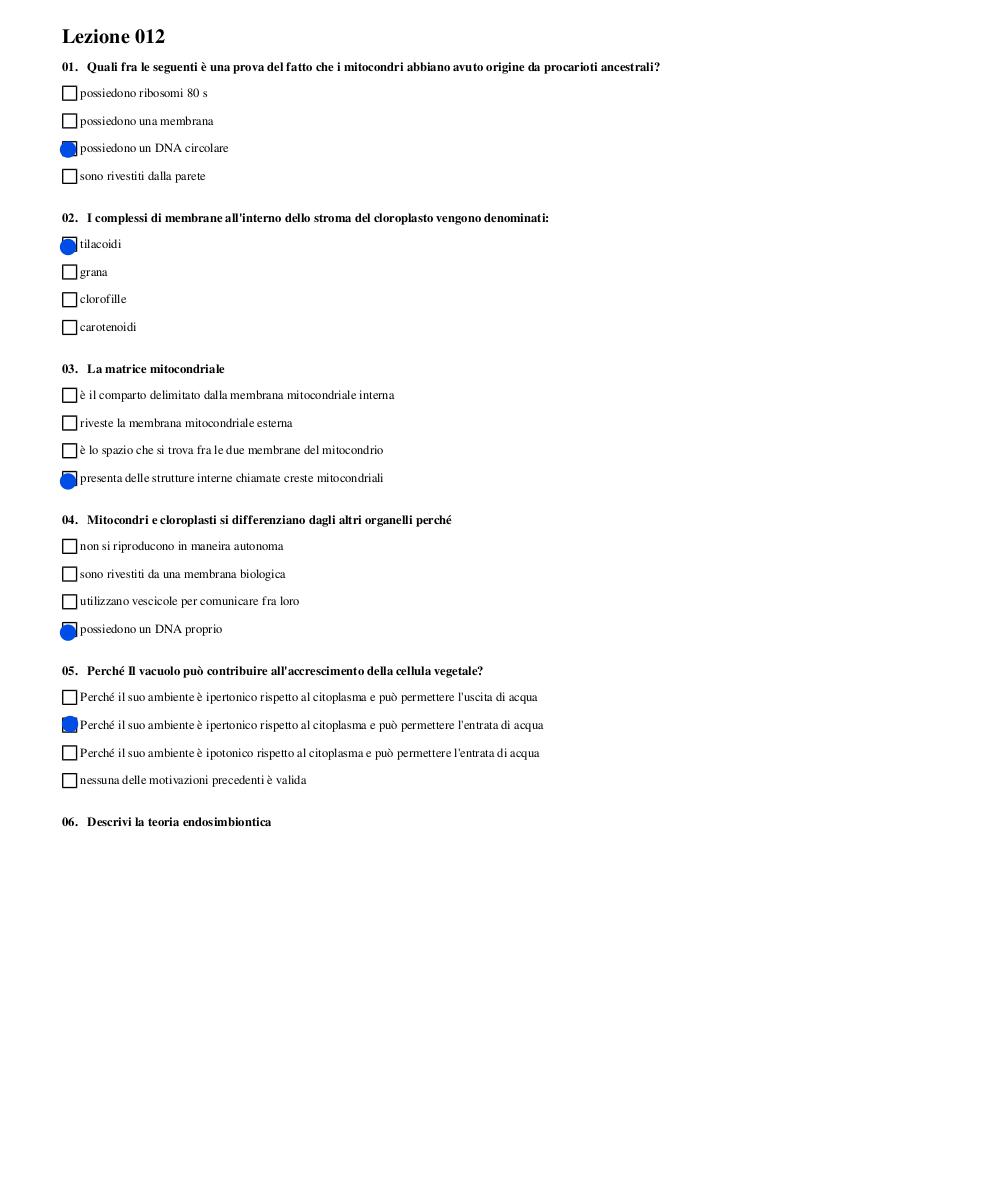 Lezione 012

01. Quali fra le seguenti è una prova del fatto che i mitocondri abbiano avuto origine da procarioti ancestrali?

possiedono ribosomi 80 s

possiedono una membrana

possiedono un DNA circolare

sono rivestiti dalla parete

02. I complessi di membrane all'interno dello stroma del cloroplasto vengono denominati:

tilacoidi

grana

clorofille

carotenoidi

03. La matrice mitocondriale

è il comparto delimitato dalla membrana mitocondriale interna

riveste la membrana mitocondriale esterna

è lo spazio che si trova fra le due membrane del mitocondrio

presenta delle strutture interne chiamate creste mitocondriali

04. Mitocondri e cloroplasti si differenziano dagli altri organelli perché

non si riproducono in maniera autonoma

sono rivestiti da una membrana biologica

utilizzano vescicole per comunicare fra loro

possiedono un DNA proprio

05. Perché Il vacuolo può contribuire all'accrescimento della cellula vegetale?

Perché il suo ambiente è ipertonico rispetto al citoplasma e può permettere l'uscita di acqua

Perché il suo ambiente è ipertonico rispetto al citoplasma e può permettere l'entrata di acqua

Perché il suo ambiente è ipotonico rispetto al citoplasma e può permettere l'entrata di acqua

nessuna delle motivazioni precedenti è valida

06. Descrivi la teoria endosimbiontica